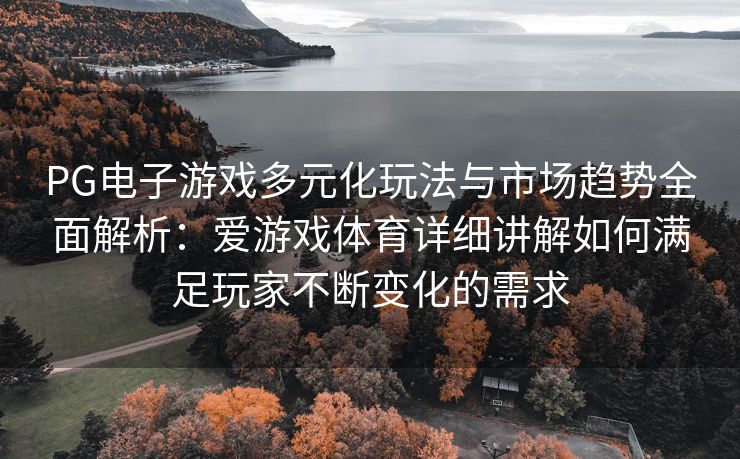 PG电子游戏多元化玩法与市场趋势全面解析：爱游戏体育详细讲解如何满足玩家不断变化的需求